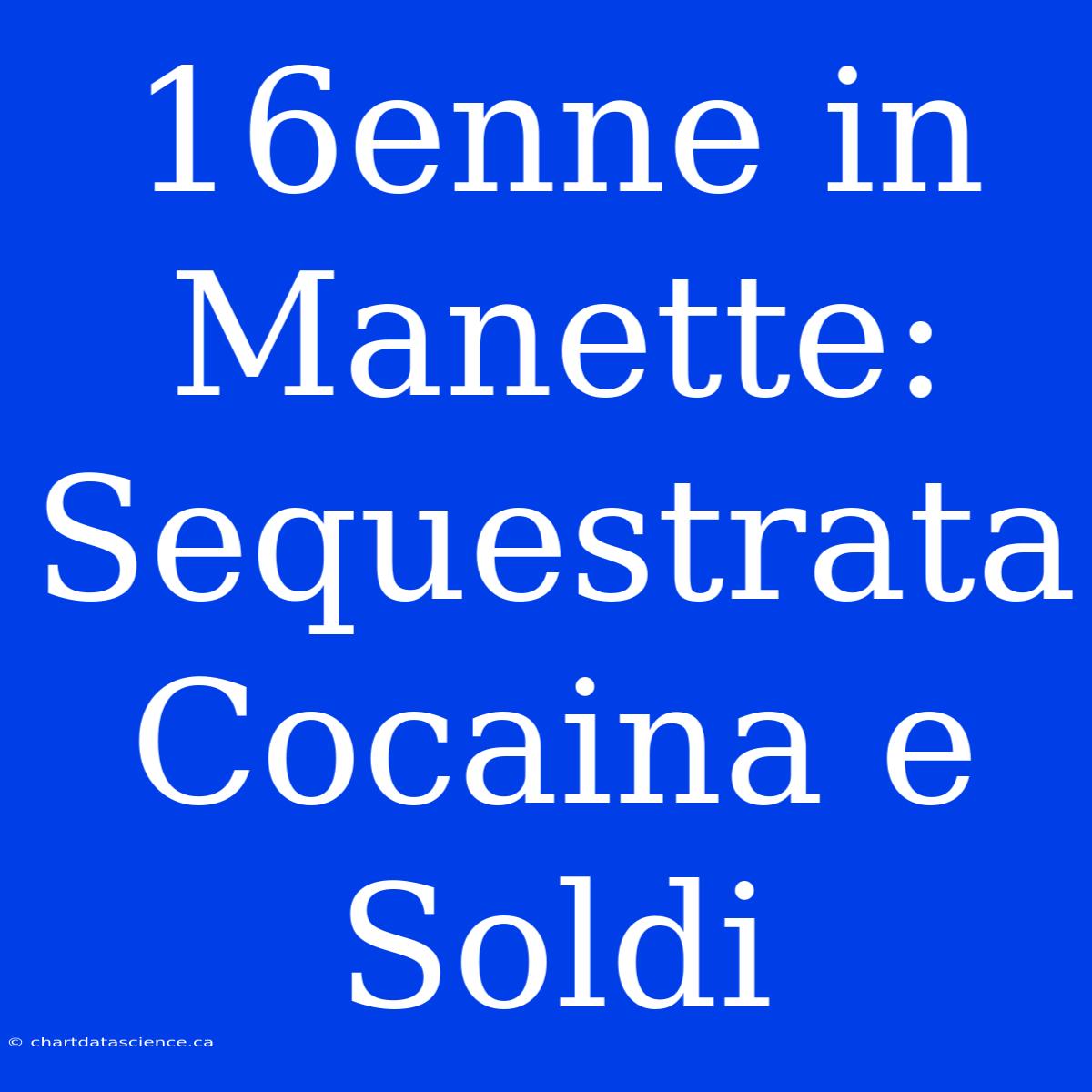 16enne in Manette: Sequestrata Cocaina e Soldi

© chartdatascience.ca